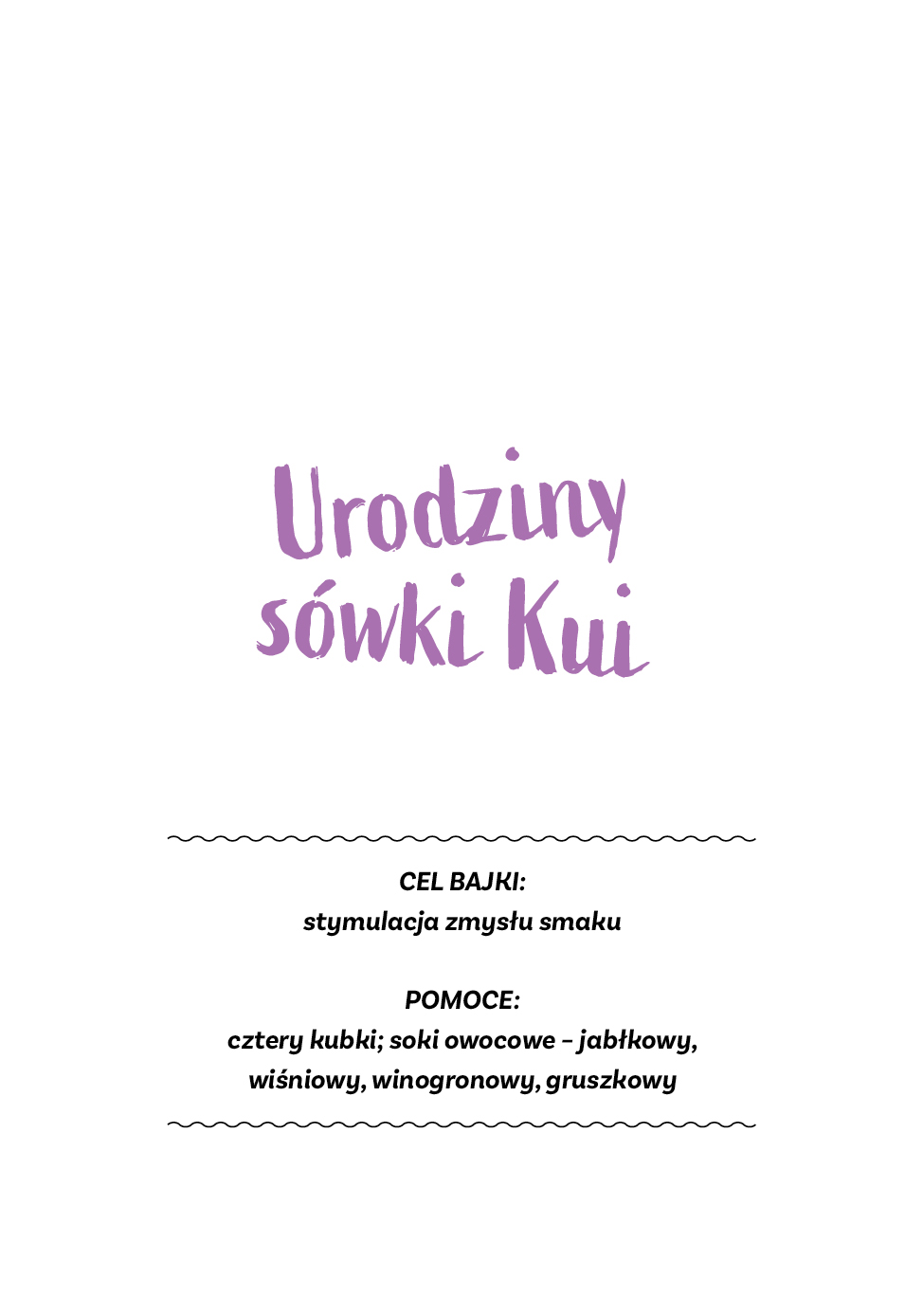 Urodziny sówki Kui

CEL BAJKI:
stymulacja zmysłu smaku

POMOCE:
cztery kubki; soki owocowe – jabłkowy, wiśniowy, winogronowy, gruszkowy